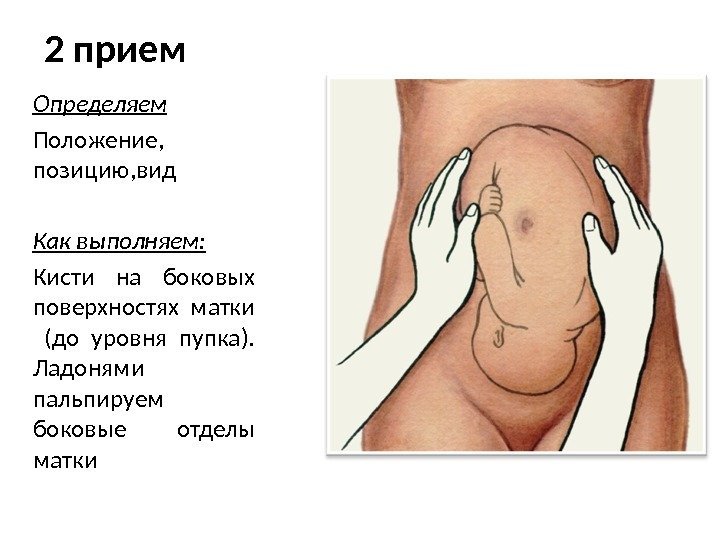 2 прием

Определяем

Положение, позицию,вид

Как выполняем:

Кисти на боковых поверхностях матки (до уровня пупка). Ладонями пальпируем боковые отделы матки